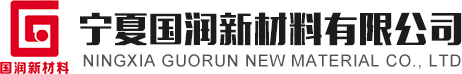 国润新材料

宁夏国润新材料有限公司

NINGXIA GUORUN NEW MATERIAL CO., LTD